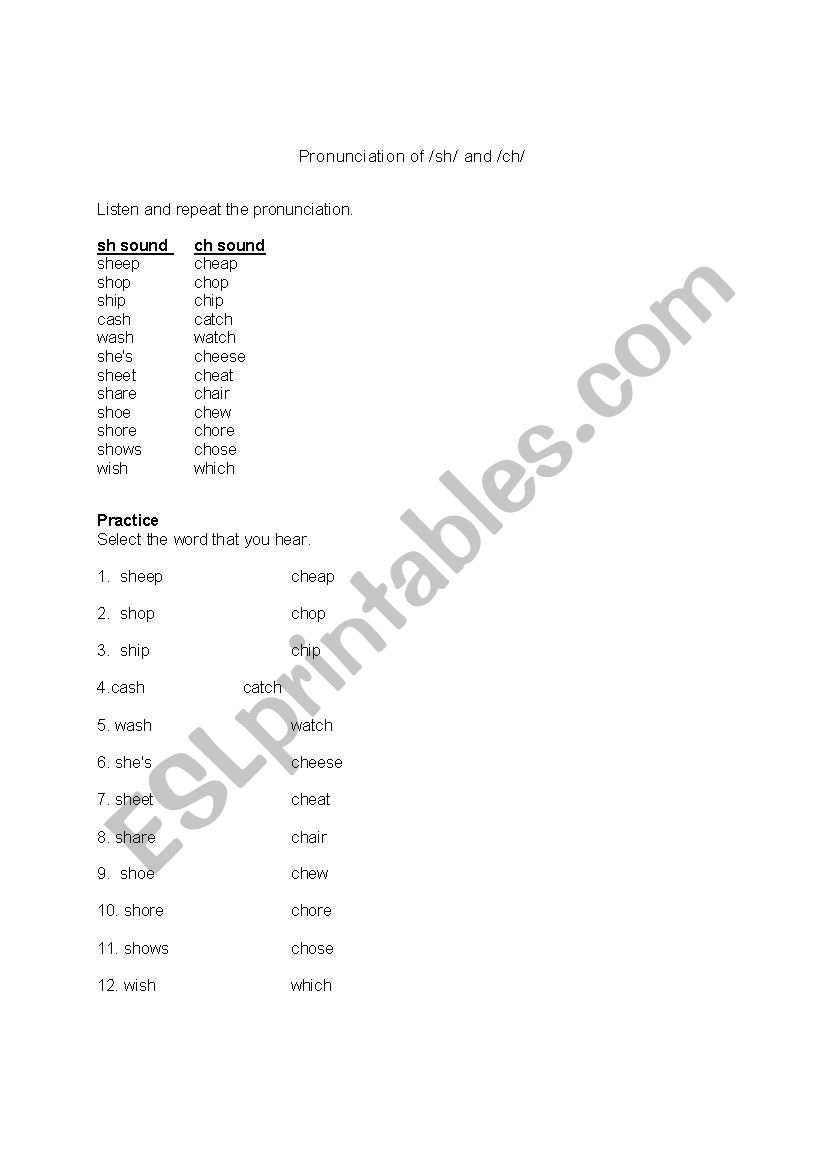 Pronunciation of /sh/ and /ch/

Listen and repeat the pronunciation.

| sh sound | ch sound |
|---|---|
| sheep | cheap |
| shop | chop |
| ship | chip |
| cash | catch |
| wash | watch |
| she's | cheese |
| sheet | cheat |
| share | chair |
| shoe | chew |
| shore | chore |
| shows | chose |
| wish | which |

Practice
Select the word that you hear.

1. sheep cheap

2. shop chop

3. ship chip

4.cash catch

5. wash watch

6. she's cheese

7. sheet cheat

8. share chair

9. shoe chew

10. shore chore

11. shows chose

12. wish which

ESLprintables.com